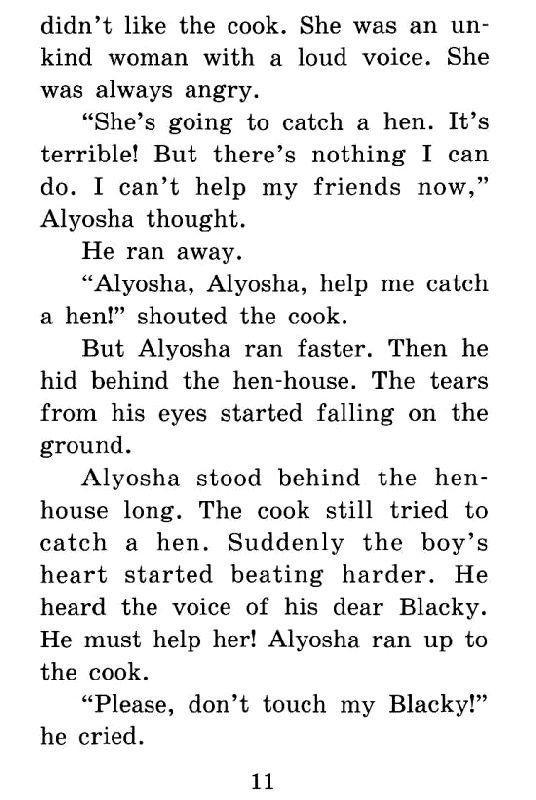 didn't like the cook. She was an unkind woman with a loud voice. She was always angry.

"She's going to catch a hen. It's terrible! But there's nothing I can do. I can't help my friends now," Alyosha thought.

He ran away.

"Alyosha, Alyosha, help me catch a hen!" shouted the cook.

But Alyosha ran faster. Then he hid behind the hen-house. The tears from his eyes started falling on the ground.

Alyosha stood behind the hen-house long. The cook still tried to catch a hen. Suddenly the boy's heart started beating harder. He heard the voice of his dear Blacky. He must help her! Alyosha ran up to the cook.

"Please, don't touch my Blacky!" he cried.

11